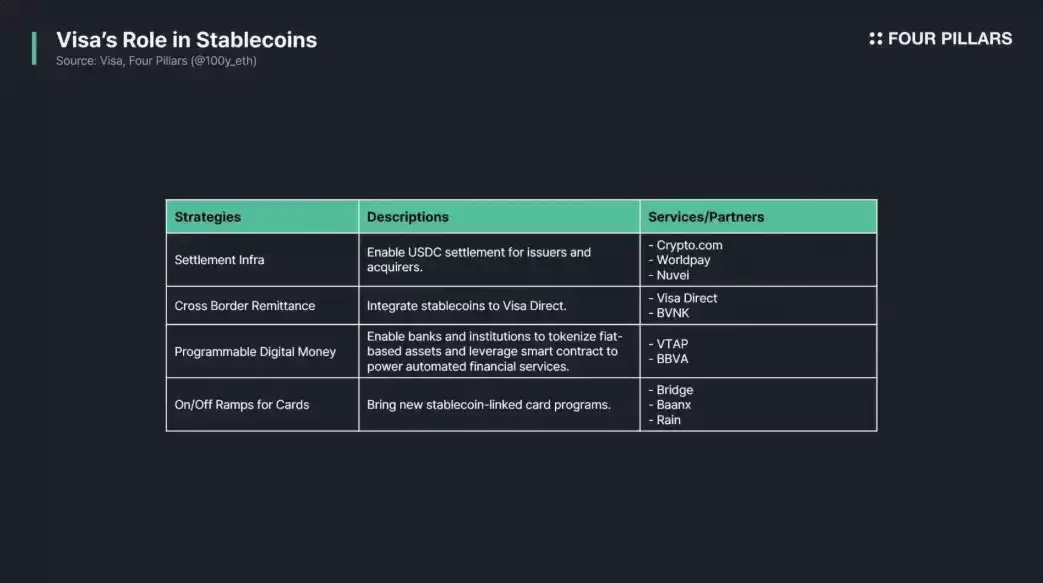 Visa's Role in Stablecoins

Source: Visa, Four Pillars (@100y_eth)

FOUR PILLARS

| Strategies | Descriptions | Services/Partners |
|---|---|---|
| Settlement Infra | Enable USDC settlement for issuers and acquirers. | - Crypto.com - Worldpay - Nuvei |
| Cross Border Remittance | Integrate stablecoins to Visa Direct. | - Visa Direct - BVNK |
| Programmable Digital Money | Enable banks and institutions to tokenize fiat-based assets and leverage smart contract to power automated financial services. | - VTAP - BBVA |
| On/Off Ramps for Cards | Bring new stablecoin-linked card programs. | - Bridge - Baanx - Rain |